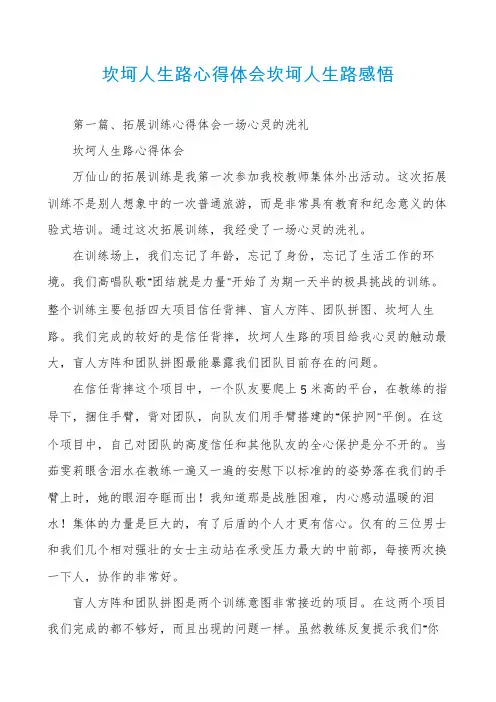 坎坷人生路心得体会坎坷人生路感悟

第一篇、拓展训练心得体会一场心灵的洗礼

坎坷人生路心得体会

万仙山的拓展训练是我第一次参加我校教师集体外出活动。这次拓展训练不是别人想象中的一次普通旅游，而是非常具有教育和纪念意义的体验式培训。通过这次拓展训练，我经受了一场心灵的洗礼。

在训练场上，我们忘记了年龄，忘记了身份，忘记了生活工作的环境。我们高唱队歌"团结就是力量"开始了为期一天半的极具挑战的训练。整个训练主要包括四大项目信任背摔、盲人方阵、团队拼图、坎坷人生路。我们完成的较好的是信任背摔，坎坷人生路的项目给我心灵的触动最大，盲人方阵和团队拼图最能暴露我们团队目前存在的问题。

在信任背摔这个项目中，一个队友要爬上5米高的平台，在教练的指导下，捆住手臂，背对团队，向队友们用手臂搭建的"保护网"平倒。在这个项目中，自己对团队的高度信任和其他队友的全心保护是分不开的。当茹雯莉眼含泪水在教练一遍又一遍的安慰下以标准的的姿势落在我们的手臂上时，她的眼泪夺眶而出！我知道那是战胜困难，内心感动温暖的泪水！集体的力量是巨大的，有了后盾的个人才更有信心。仅有的三位男士和我们几个相对强壮的女士主动站在承受压力最大的中前部，每接两次换一下人，协作的非常好。

盲人方阵和团队拼图是两个训练意图非常接近的项目。在这两个项目我们完成的都不够好，而且出现的问题一样。虽然教练反复提示我们"你